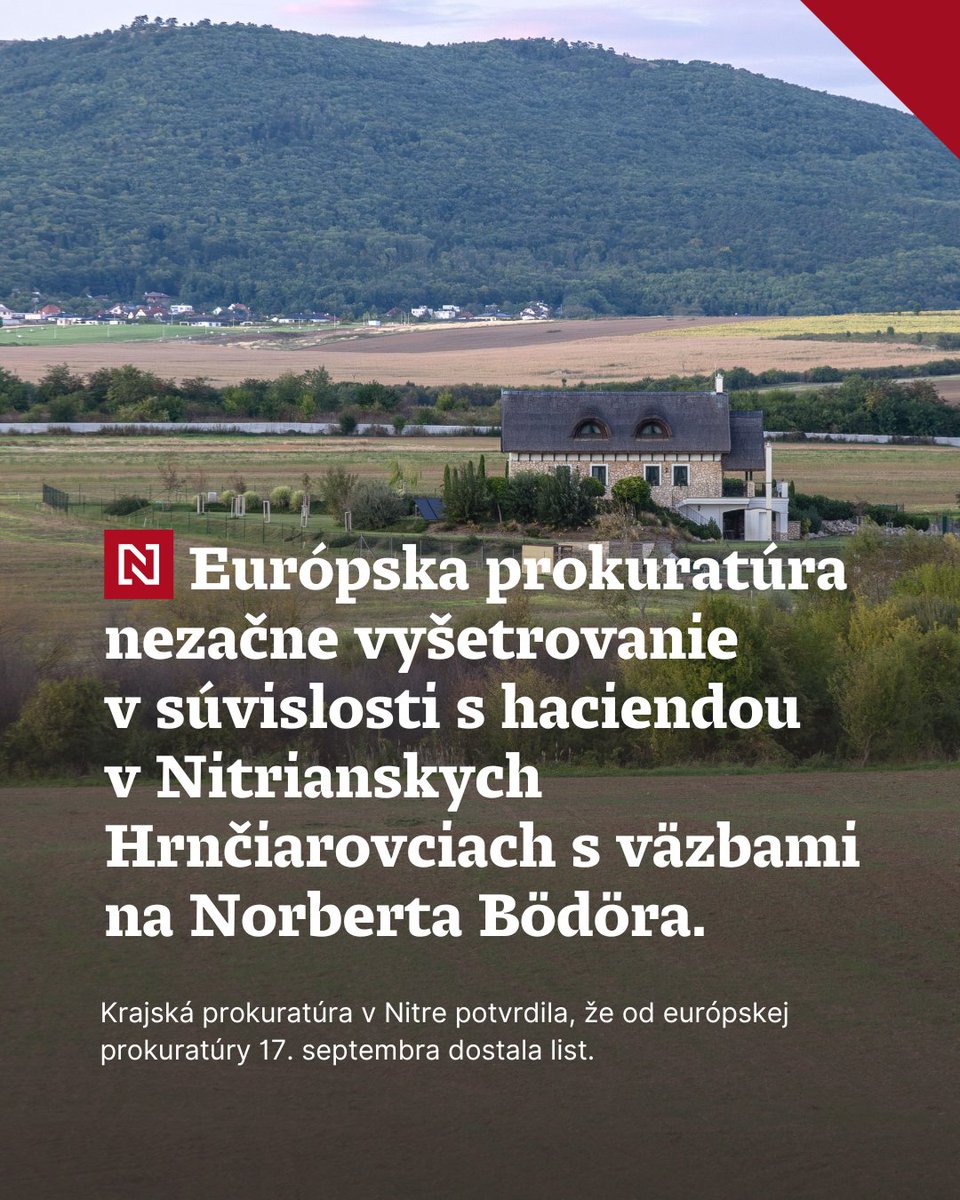 N Európska prokuratúra nezačne vyšetrovanie v súvislosti s haciendou v Nitrianskych Hrnčiarovciach s väzbami na Norberta Bödöra.

Krajská prokuratúra v Nitre potvrdila, že od európskej prokuratúry 17. septembra dostala list.